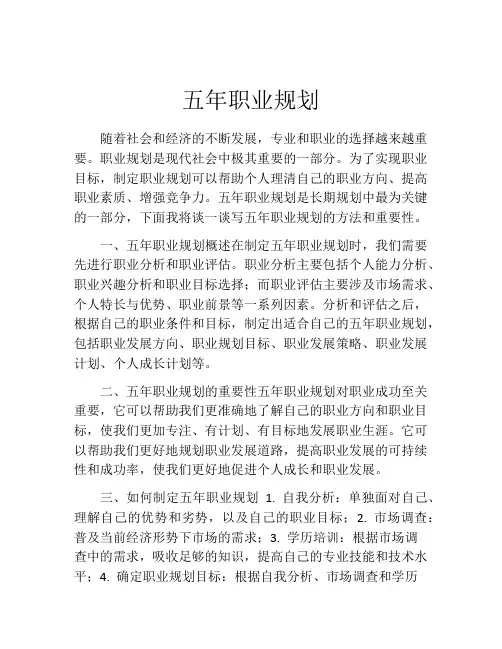 五年职业规划

随着社会和经济的不断发展，专业和职业的选择越来越重要。职业规划是现代社会中极其重要的一部分。为了实现职业目标，制定职业规划可以帮助个人理清自己的职业方向、提高职业素质、增强竞争力。五年职业规划是长期规划中最为关键的一部分，下面我将谈一谈写五年职业规划的方法和重要性。

一、五年职业规划概述在制定五年职业规划时，我们需要先进行职业分析和职业评估。职业分析主要包括个人能力分析、职业兴趣分析和职业目标选择；而职业评估主要涉及市场需求、个人特长与优势、职业前景等一系列因素。分析和评估之后，根据自己的职业条件和目标，制定出适合自己的五年职业规划，包括职业发展方向、职业规划目标、职业发展策略、职业发展计划、个人成长计划等。

二、五年职业规划的重要性五年职业规划对职业成功至关重要，它可以帮助我们更准确地了解自己的职业方向和职业目标，使我们更加专注、有计划、有目标地发展职业生涯。它可以帮助我们更好地规划职业发展道路，提高职业发展的可持续性和成功率，使我们更好地促进个人成长和职业发展。

三、如何制定五年职业规划 1. 自我分析：单独面对自己、理解自己的优势和劣势，以及自己的职业目标；2. 市场调查：普及当前经济形势下市场的需求；3. 学历培训：根据市场调查中的需求，吸收足够的知识，提高自己的专业技能和技术水平；4. 确定职业规划目标：根据自我分析、市场调查和学历